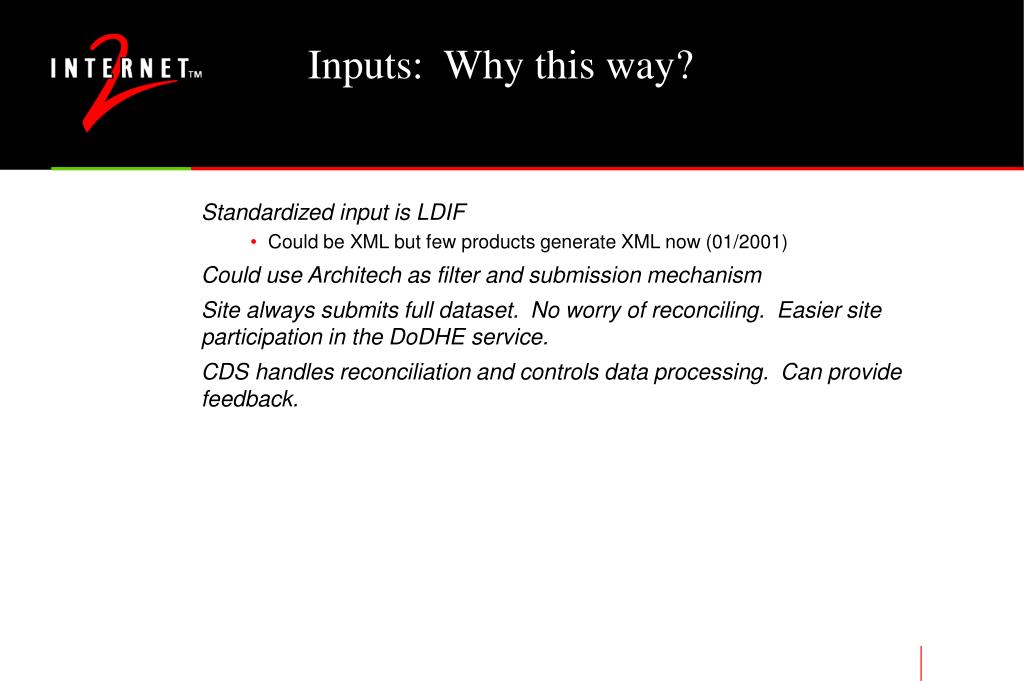 INTERNET 2 TM

Inputs: Why this way?

Standardized input is LDIF

• Could be XML but few products generate XML now (01/2001)

Could use Architech as filter and submission mechanism

Site always submits full dataset. No worry of reconciling. Easier site participation in the DoDHE service.

CDS handles reconciliation and controls data processing. Can provide feedback.